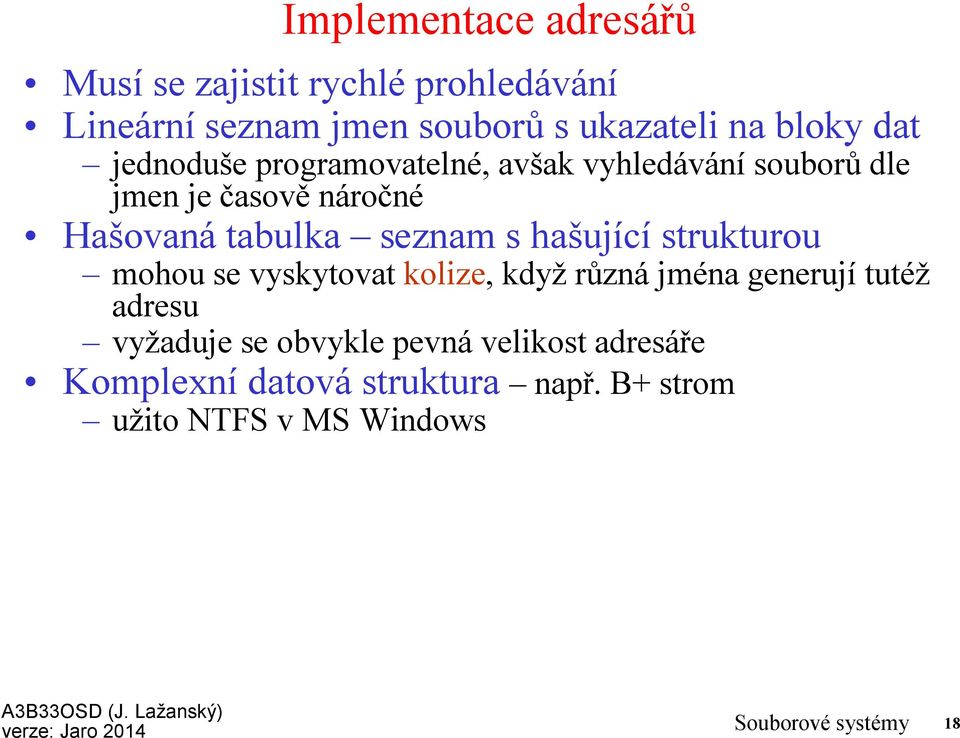 Implementace adresářů

• Musí se zajistit rychlé prohledávání
• Lineární seznam jmen souborů s ukazateli na bloky dat
– jednoduše programovatelné, avšak vyhledávání souborů dle jmen je časově náročné
• Hašovaná tabulka – seznam s hašující strukturou
– mohou se vyskytovat kolize, když různá jména generují tutéž adresu
– vyžaduje se obvykle pevná velikost adresáře
• Komplexní datová struktura – např. B+ strom
– užito NTFS v MS Windows

A3B33OSD (J. Lažanský)
verze: Jaro 2014

Souborové systémy

18